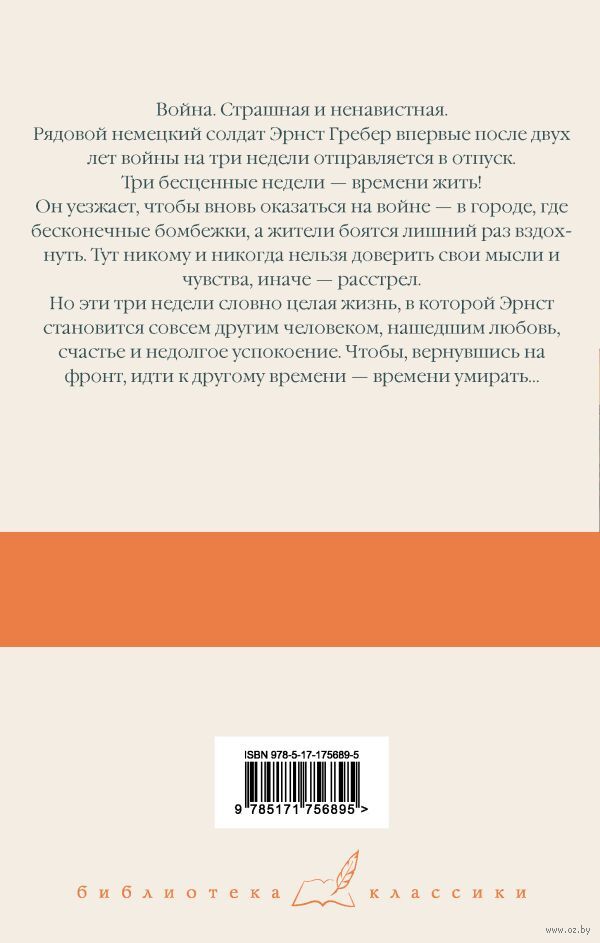 Война. Страшная и ненавистная.

Рядовой немецкий солдат Эрнст Гребер впервые после двух лет войны на три недели отправляется в отпуск.

Три бесценные недели — времени жить!

Он уезжает, чтобы вновь оказаться на войне — в городе, где бесконечные бомбежки, а жители боятся лишний раз вздохнуть. Тут никому и никогда нельзя доверить свои мысли и чувства, иначе — расстрел.

Но эти три недели словно целая жизнь, в которой Эрнст становится совсем другим человеком, нашедшим любовь, счастье и недолгое успокоение. Чтобы, вернувшись на фронт, идти к другому времени — времени умирать...

ISBN 978-5-17-175689-5

9 785171 756895 >

библиотека классики

www.oz.by